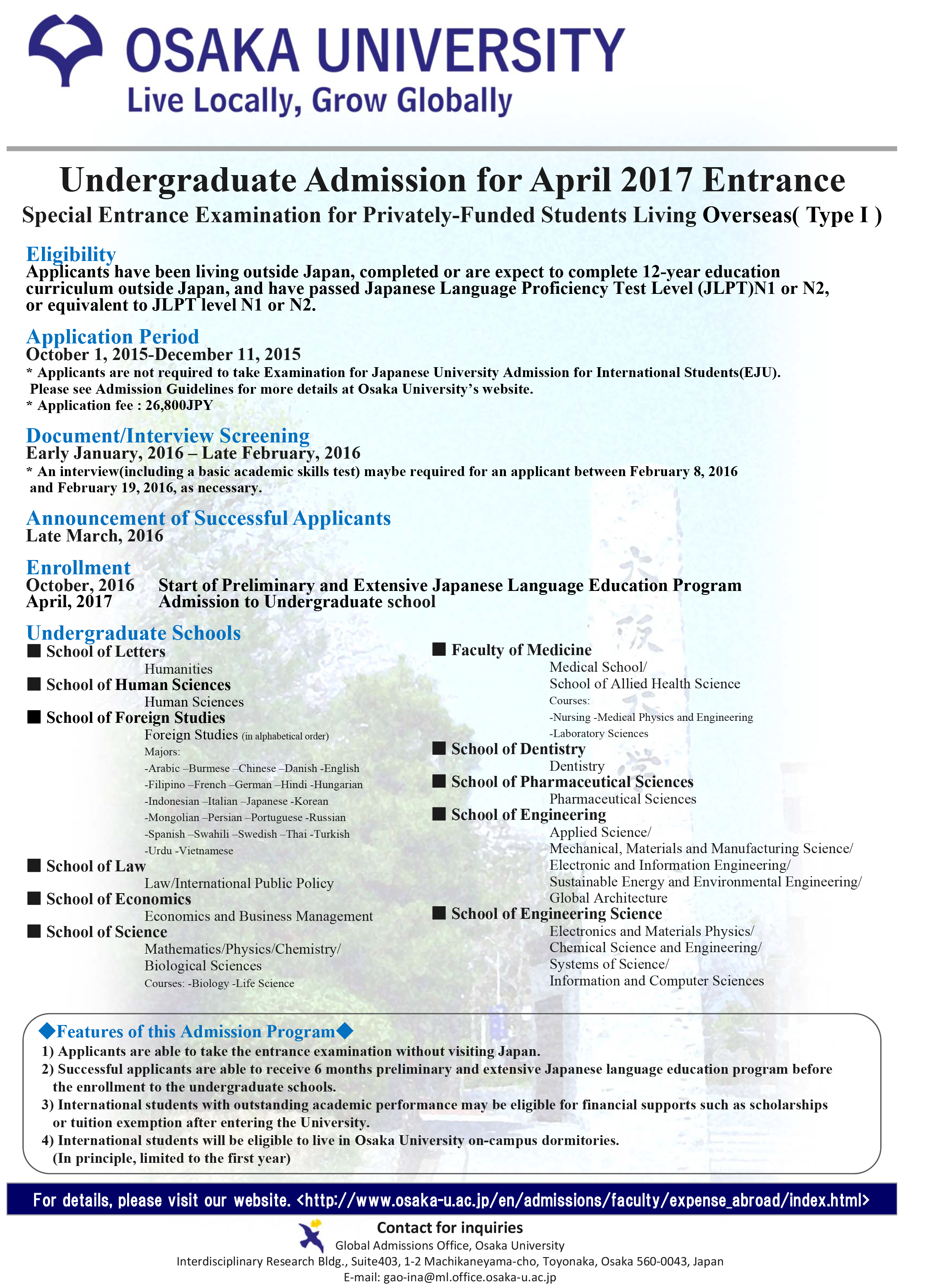 OSAKA UNIVERSITY
Live Locally, Grow Globally

Undergraduate Admission for April 2017 Entrance
Special Entrance Examination for Privately-Funded Students Living Overseas( Type I )

Eligibility
Applicants have been living outside Japan, completed or are expect to complete 12-year education curriculum outside Japan, and have passed Japanese Language Proficiency Test Level (JLPT)N1 or N2, or equivalent to JLPT level N1 or N2.

Application Period
October 1, 2015-December 11, 2015
* Applicants are not required to take Examination for Japanese University Admission for International Students(EJU). Please see Admission Guidelines for more details at Osaka University's website.
* Application fee : 26,800JPY

Document/Interview Screening
Early January, 2016 – Late February, 2016
* An interview(including a basic academic skills test) maybe required for an applicant between February 8, 2016 and February 19, 2016, as necessary.

Announcement of Successful Applicants
Late March, 2016

Enrollment
October, 2016 Start of Preliminary and Extensive Japanese Language Education Program
April, 2017 Admission to Undergraduate school

Undergraduate Schools
■ School of Letters
Humanities
■ School of Human Sciences
Human Sciences
■ School of Foreign Studies
Foreign Studies (in alphabetical order)
Majors:
-Arabic –Burmese –Chinese –Danish -English
-Filipino –French –German –Hindi -Hungarian
-Indonesian –Italian –Japanese -Korean
-Mongolian –Persian –Portuguese -Russian
-Spanish –Swahili –Swedish –Thai -Turkish
-Urdu -Vietnamese
■ School of Law
Law/International Public Policy
■ School of Economics
Economics and Business Management
■ School of Science
Mathematics/Physics/Chemistry/
Biological Sciences
Courses: -Biology -Life Science

■ Faculty of Medicine
Medical School/
School of Allied Health Science
Courses:
-Nursing -Medical Physics and Engineering
-Laboratory Sciences
■ School of Dentistry
Dentistry
■ School of Pharmaceutical Sciences
Pharmaceutical Sciences
■ School of Engineering
Applied Science/
Mechanical, Materials and Manufacturing Science/
Electronic and Information Engineering/
Sustainable Energy and Environmental Engineering/
Global Architecture
■ School of Engineering Science
Electronics and Materials Physics/
Chemical Science and Engineering/
Systems of Science/
Information and Computer Sciences

◆Features of this Admission Program◆
1) Applicants are able to take the entrance examination without visiting Japan.
2) Successful applicants are able to receive 6 months preliminary and extensive Japanese language education program before the enrollment to the undergraduate schools.
3) International students with outstanding academic performance may be eligible for financial supports such as scholarships or tuition exemption after entering the University.
4) International students will be eligible to live in Osaka University on-campus dormitories. (In principle, limited to the first year)

For details, please visit our website. <http://www.osaka-u.ac.jp/en/admissions/faculty/expense_abroad/index.html>

Contact for inquiries
Global Admissions Office, Osaka University
Interdisciplinary Research Bldg., Suite403, 1-2 Machikaneyama-cho, Toyonaka, Osaka 560-0043, Japan
E-mail: gao-ina@ml.office.osaka-u.ac.jp